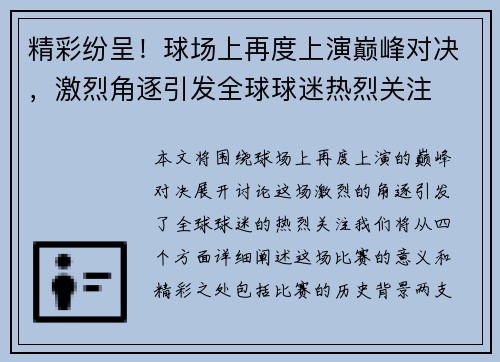 精彩纷呈！球场上再度上演巅峰对决，激烈角逐引发全球球迷热烈关注

本文将围绕球场上再度上演的巅峰对决展开讨论这场激烈的角逐引发了全球球迷的热烈关注我们将从四个方面详细阐述这场比赛的意义和精彩之处包括比赛的历史背景两支